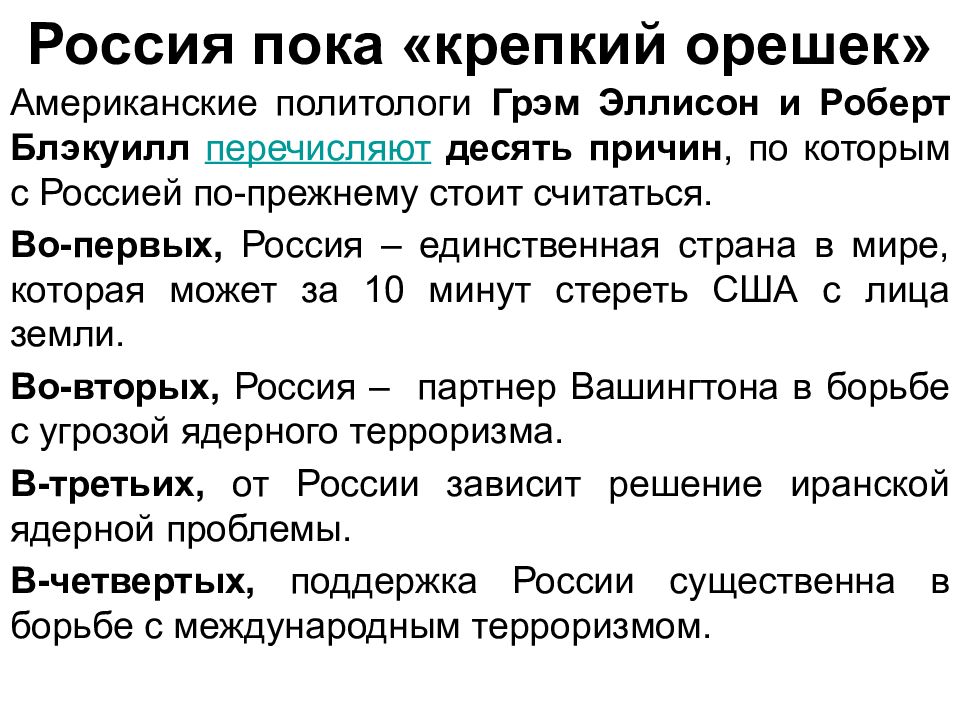 Россия пока «крепкий орешек»

Американские политологи Грэм Эллисон и Роберт Блэкуилл перечисляют десять причин, по которым с Россией по-прежнему стоит считаться.

Во-первых, Россия – единственная страна в мире, которая может за 10 минут стереть США с лица земли.

Во-вторых, Россия – партнер Вашингтона в борьбе с угрозой ядерного терроризма.

В-третьих, от России зависит решение иранской ядерной проблемы.

В-четвертых, поддержка России существенна в борьбе с международным терроризмом.